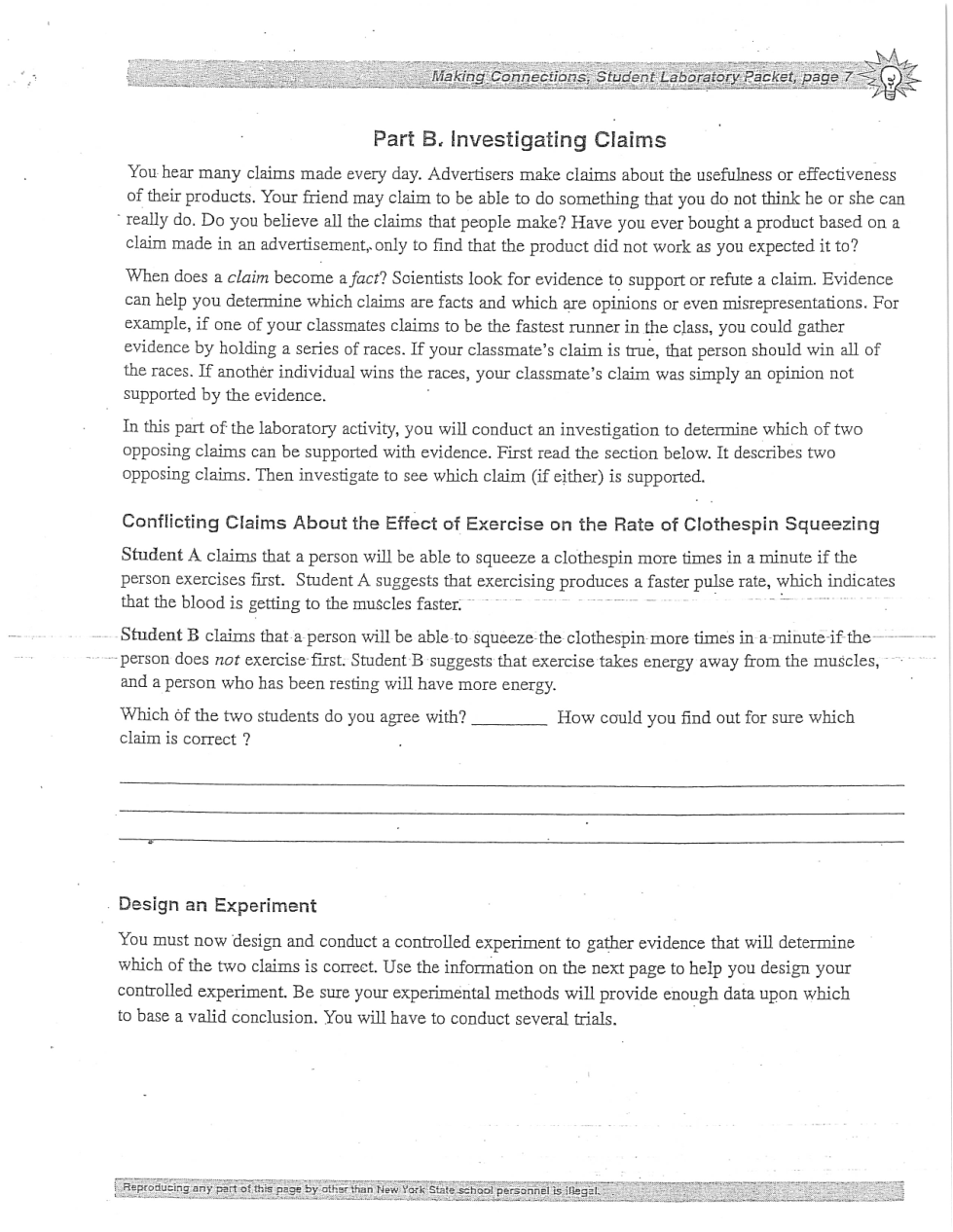 Making Connections, Student Laboratory Packet, page 7

Part B. Investigating Claims

You hear many claims made every day. Advertisers make claims about the usefulness or effectiveness of their products. Your friend may claim to be able to do something that you do not think he or she can really do. Do you believe all the claims that people make? Have you ever bought a product based on a claim made in an advertisement, only to find that the product did not work as you expected it to?

When does a claim become a fact? Scientists look for evidence to support or refute a claim. Evidence can help you determine which claims are facts and which are opinions or even misrepresentations. For example, if one of your classmates claims to be the fastest runner in the class, you could gather evidence by holding a series of races. If your classmate's claim is true, that person should win all of the races. If another individual wins the races, your classmate's claim was simply an opinion not supported by the evidence.

In this part of the laboratory activity, you will conduct an investigation to determine which of two opposing claims can be supported with evidence. First read the section below. It describes two opposing claims. Then investigate to see which claim (if either) is supported.

Conflicting Claims About the Effect of Exercise on the Rate of Clothespin Squeezing

Student A claims that a person will be able to squeeze a clothespin more times in a minute if the person exercises first. Student A suggests that exercising produces a faster pulse rate, which indicates that the blood is getting to the muscles faster.

Student B claims that a person will be able to squeeze the clothespin more times in a minute if the person does not exercise first. Student B suggests that exercise takes energy away from the muscles, and a person who has been resting will have more energy.

Which of the two students do you agree with? ________ How could you find out for sure which claim is correct ?

Design an Experiment

You must now design and conduct a controlled experiment to gather evidence that will determine which of the two claims is correct. Use the information on the next page to help you design your controlled experiment. Be sure your experimental methods will provide enough data upon which to base a valid conclusion. You will have to conduct several trials.

Reproducing any part of this page by other than New York State school personnel is illegal.